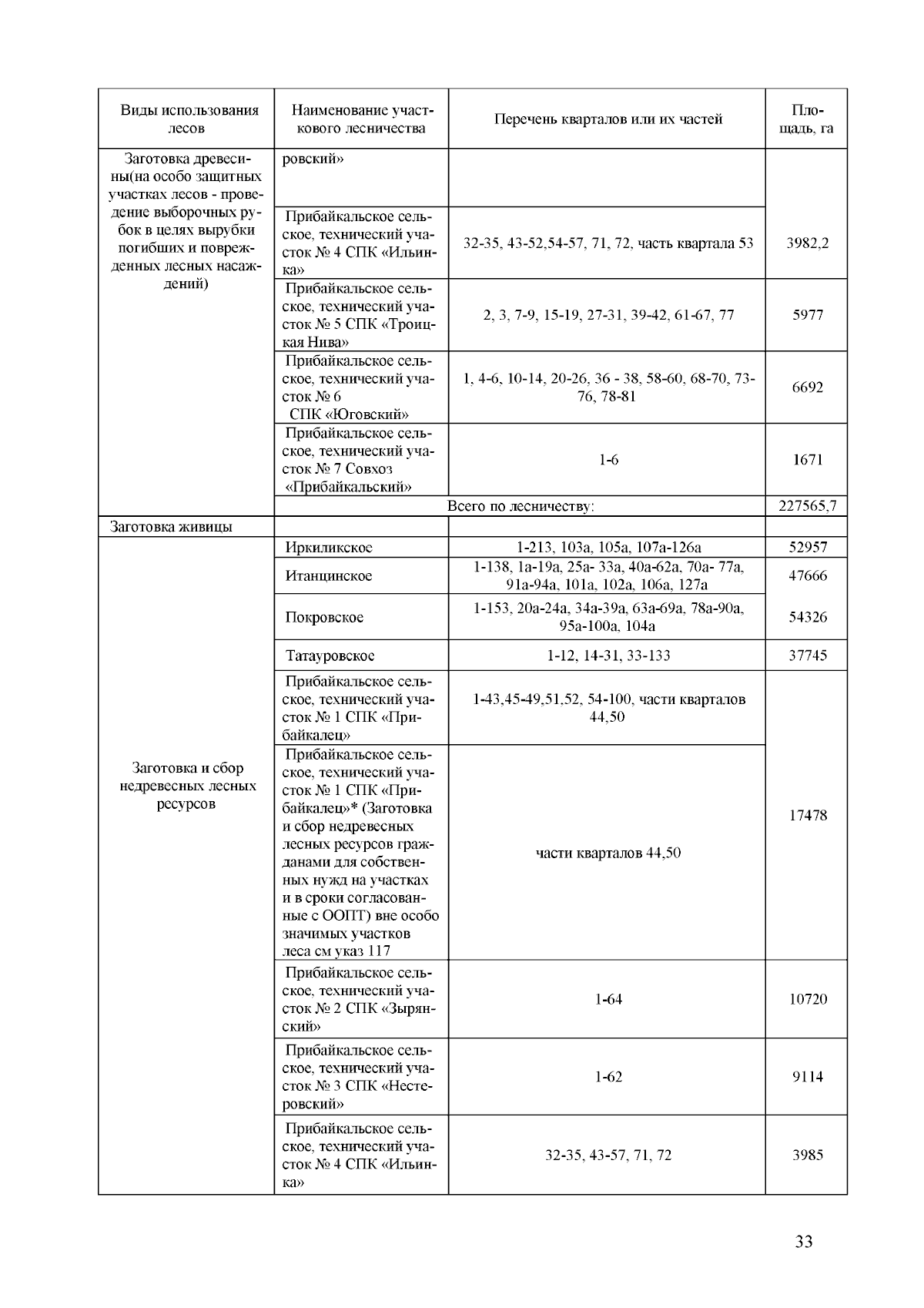 | Виды использования лесов | Наименование участкового лесничества | Перечень кварталов или их частей | Площадь, га |
|---|---|---|---|
| Заготовка древесины(на особо защитных участках лесов - проведение выборочных рубок в целях вырубки погибших и поврежденных лесных насаждений) | ровский» | | |
| | Прибайкальское сельское, технический участок № 4 СПК «Ильинка» | 32-35, 43-52,54-57, 71, 72, часть квартала 53 | 3982,2 |
| | Прибайкальское сельское, технический участок № 5 СПК «Троицкая Нива» | 2, 3, 7-9, 15-19, 27-31, 39-42, 61-67, 77 | 5977 |
| | Прибайкальское сельское, технический участок № 6 СПК «Юговский» | 1, 4-6, 10-14, 20-26, 36 - 38, 58-60, 68-70, 73-76, 78-81 | 6692 |
| | Прибайкальское сельское, технический участок № 7 Совхоз «Прибайкальский» | 1-6 | 1671 |
| | Всего по лесничеству: | | 227565,7 |
| Заготовка живицы | | | |
| Заготовка и сбор недревесных лесных ресурсов | Иркиликское | 1-213, 103а, 105а, 107а-126а | 52957 |
| | Итанцинское | 1-138, 1а-19а, 25а- 33а, 40а-62а, 70а- 77а, 91а-94а, 101а, 102а, 106а, 127а | 47666 |
| | Покровское | 1-153, 20а-24а, 34а-39а, 63а-69а, 78а-90а, 95а-100а, 104а | 54326 |
| | Татауровское | 1-12, 14-31, 33-133 | 37745 |
| | Прибайкальское сельское, технический участок № 1 СПК «Прибайкалец» | 1-43,45-49,51,52, 54-100, части кварталов 44,50 | 17478 |
| | Прибайкальское сельское, технический участок № 1 СПК «Прибайкалец»* (Заготовка и сбор недревесных лесных ресурсов гражданами для собственных нужд на участках и в сроки согласованные с ООПТ) вне особо значимых участков леса см указ 117 | части кварталов 44,50 | |
| | Прибайкальское сельское, технический участок № 2 СПК «Зырянский» | 1-64 | 10720 |
| | Прибайкальское сельское, технический участок № 3 СПК «Нестеровский» | 1-62 | 9114 |
| | Прибайкальское сельское, технический участок № 4 СПК «Ильинка» | 32-35, 43-57, 71, 72 | 3985 |

33